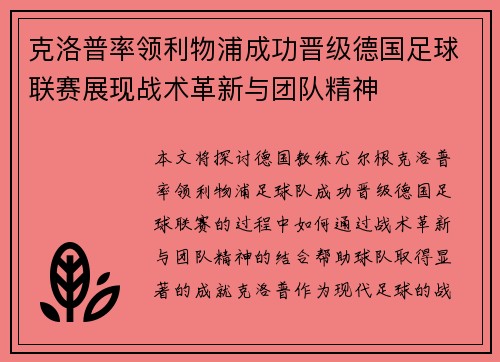 克洛普率领利物浦成功晋级德国足球联赛展现战术革新与团队精神

本文将探讨德国教练尤尔根克洛普率领利物浦足球队成功晋级德国足球联赛的过程中如何通过战术革新与团队精神的结合帮助球队取得显著的成就克洛普作为现代足球的战